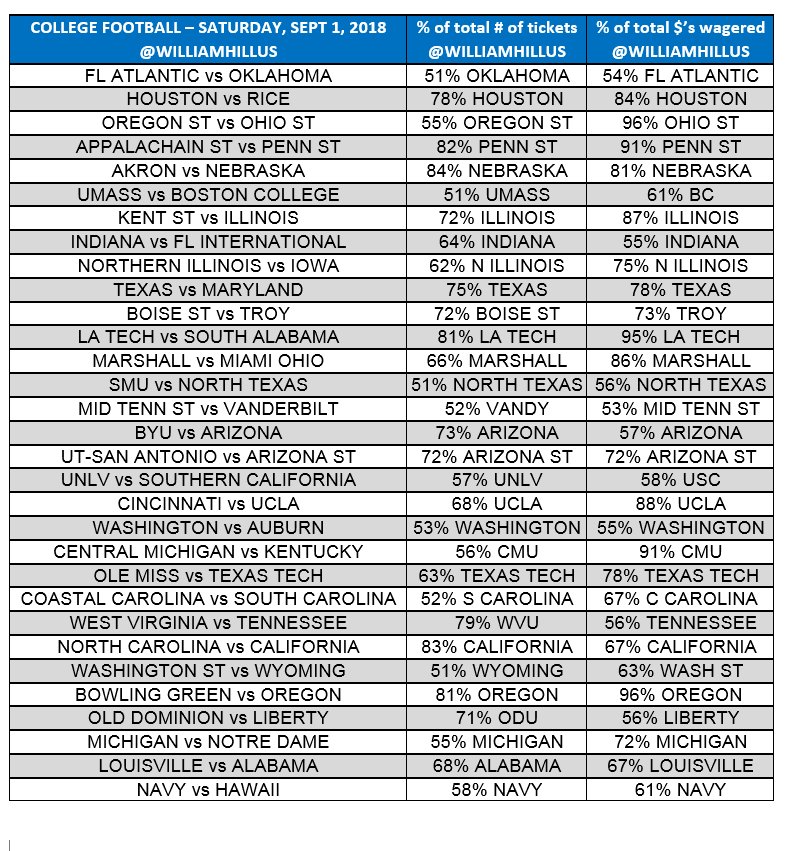 | COLLEGE FOOTBALL – SATURDAY, SEPT 1, 2018 @WILLIAMHILLUS | % of total # of tickets @WILLIAMHILLUS | % of total $'s wagered @WILLIAMHILLUS |
|---|---|---|
| FL ATLANTIC vs OKLAHOMA | 51% OKLAHOMA | 54% FL ATLANTIC |
| HOUSTON vs RICE | 78% HOUSTON | 84% HOUSTON |
| OREGON ST vs OHIO ST | 55% OREGON ST | 96% OHIO ST |
| APPALACHAIN ST vs PENN ST | 82% PENN ST | 91% PENN ST |
| AKRON vs NEBRASKA | 84% NEBRASKA | 81% NEBRASKA |
| UMASS vs BOSTON COLLEGE | 51% UMASS | 61% BC |
| KENT ST vs ILLINOIS | 72% ILLINOIS | 87% ILLINOIS |
| INDIANA vs FL INTERNATIONAL | 64% INDIANA | 55% INDIANA |
| NORTHERN ILLINOIS vs IOWA | 62% N ILLINOIS | 75% N ILLINOIS |
| TEXAS vs MARYLAND | 75% TEXAS | 78% TEXAS |
| BOISE ST vs TROY | 72% BOISE ST | 73% TROY |
| LA TECH vs SOUTH ALABAMA | 81% LA TECH | 95% LA TECH |
| MARSHALL vs MIAMI OHIO | 66% MARSHALL | 86% MARSHALL |
| SMU vs NORTH TEXAS | 51% NORTH TEXAS | 56% NORTH TEXAS |
| MID TENN ST vs VANDERBILT | 52% VANDY | 53% MID TENN ST |
| BYU vs ARIZONA | 73% ARIZONA | 57% ARIZONA |
| UT-SAN ANTONIO vs ARIZONA ST | 72% ARIZONA ST | 72% ARIZONA ST |
| UNLV vs SOUTHERN CALIFORNIA | 57% UNLV | 58% USC |
| CINCINNATI vs UCLA | 68% UCLA | 88% UCLA |
| WASHINGTON vs AUBURN | 53% WASHINGTON | 55% WASHINGTON |
| CENTRAL MICHIGAN vs KENTUCKY | 56% CMU | 91% CMU |
| OLE MISS vs TEXAS TECH | 63% TEXAS TECH | 78% TEXAS TECH |
| COASTAL CAROLINA vs SOUTH CAROLINA | 52% S CAROLINA | 67% C CAROLINA |
| WEST VIRGINIA vs TENNESSEE | 79% WVU | 56% TENNESSEE |
| NORTH CAROLINA vs CALIFORNIA | 83% CALIFORNIA | 67% CALIFORNIA |
| WASHINGTON ST vs WYOMING | 51% WYOMING | 63% WASH ST |
| BOWLING GREEN vs OREGON | 81% OREGON | 96% OREGON |
| OLD DOMINION vs LIBERTY | 71% ODU | 56% LIBERTY |
| MICHIGAN vs NOTRE DAME | 55% MICHIGAN | 72% MICHIGAN |
| LOUISVILLE vs ALABAMA | 68% ALABAMA | 67% LOUISVILLE |
| NAVY vs HAWAII | 58% NAVY | 61% NAVY |